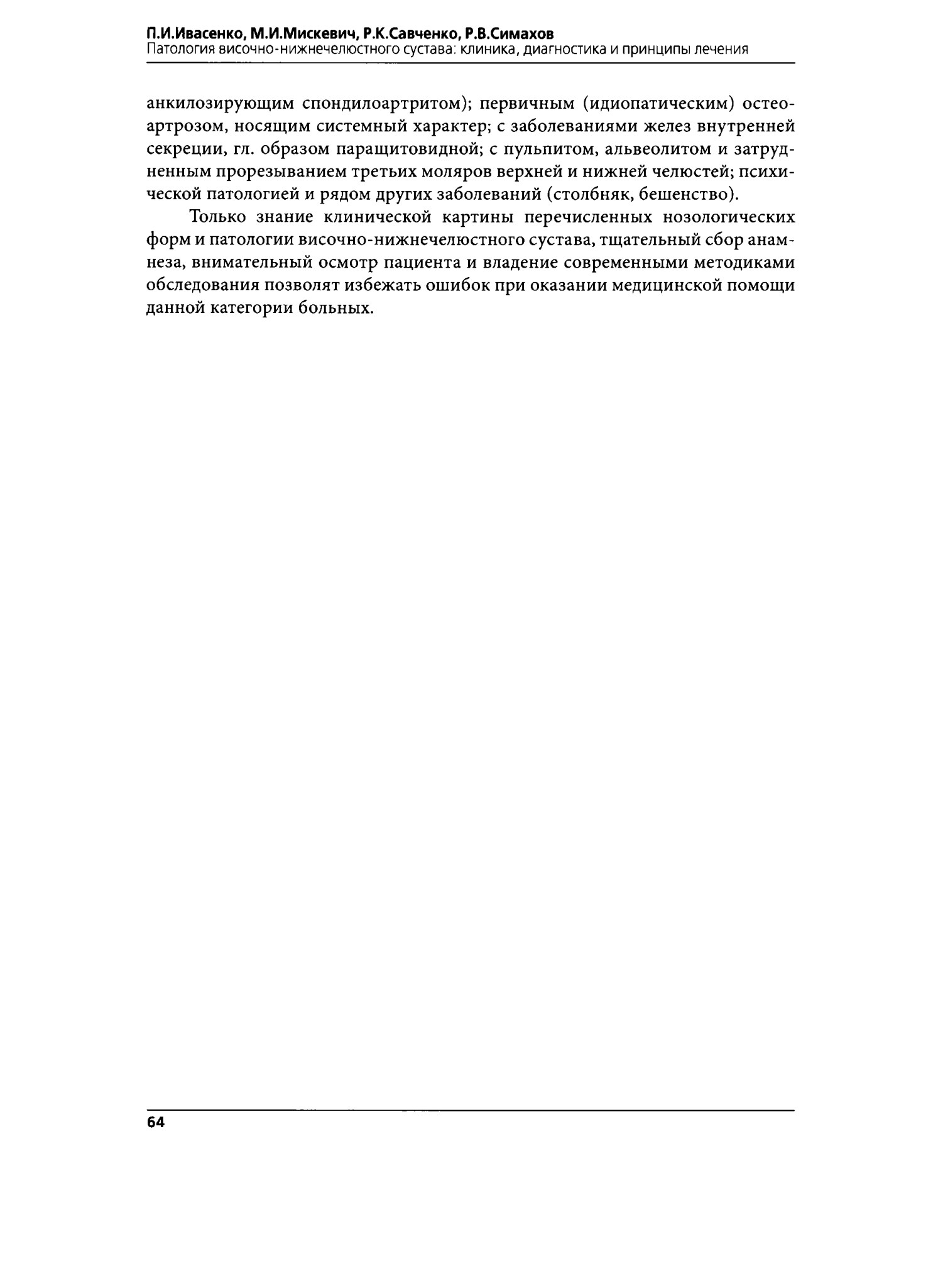 П.И.Ивасенко, М.И.Мискевич, Р.К.Савченко, Р.В.Симахов
Патология височно-нижнечелюстного сустава: клиника, диагностика и принципы лечения

анкилозирующим спондилоартритом); первичным (идиопатическим) остеоартрозом, носящим системный характер; с заболеваниями желез внутренней секреции, гл. образом паращитовидной; с пульпитом, альвеолитом и затрудненным прорезыванием третьих моляров верхней и нижней челюстей; психической патологией и рядом других заболеваний (столбняк, бешенство).

Только знание клинической картины перечисленных нозологических форм и патологии височно-нижнечелюстного сустава, тщательный сбор анамнеза, внимательный осмотр пациента и владение современными методиками обследования позволят избежать ошибок при оказании медицинской помощи данной категории больных.

64